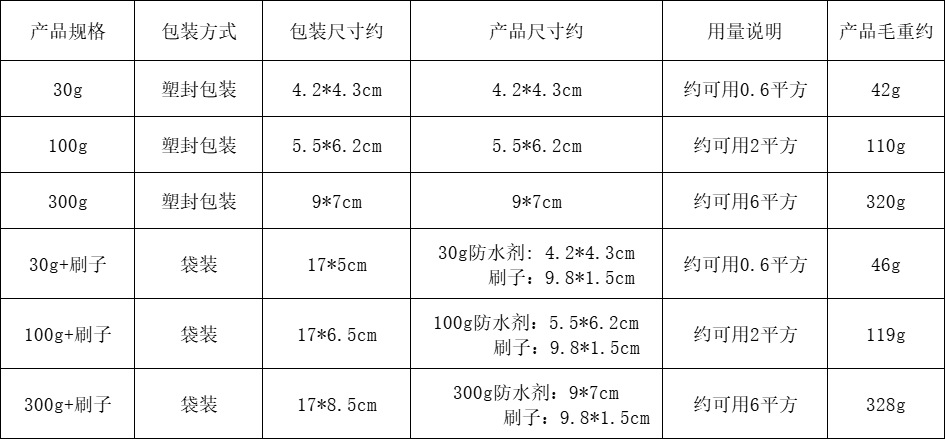 | 产品规格 | 包装方式 | 包装尺寸约 | 产品尺寸约 | 用量说明 | 产品毛重约 |
|---|---|---|---|---|---|
| 30g | 塑封包装 | 4.2*4.3cm | 4.2*4.3cm | 约可用0.6平方 | 42g |
| 100g | 塑封包装 | 5.5*6.2cm | 5.5*6.2cm | 约可用2平方 | 110g |
| 300g | 塑封包装 | 9*7cm | 9*7cm | 约可用6平方 | 320g |
| 30g+刷子 | 袋装 | 17*5cm | 30g防水剂：4.2*4.3cm 刷子：9.8*1.5cm | 约可用0.6平方 | 46g |
| 100g+刷子 | 袋装 | 17*6.5cm | 100g防水剂：5.5*6.2cm 刷子：9.8*1.5cm | 约可用2平方 | 119g |
| 300g+刷子 | 袋装 | 17*8.5cm | 300g防水剂：9*7cm 刷子：9.8*1.5cm | 约可用6平方 | 328g |